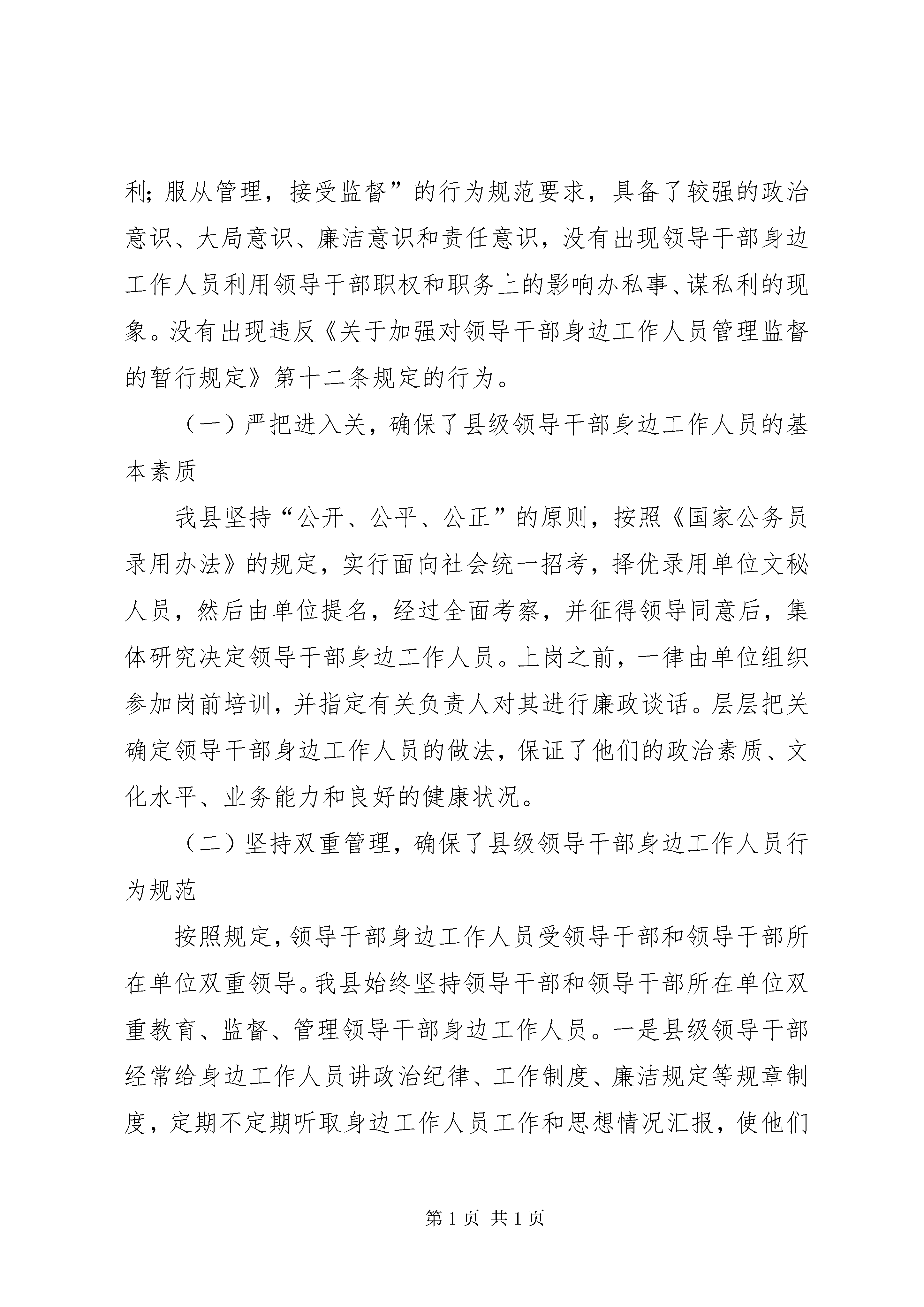 利;服从管理，接受监督”的行为规范要求，具备了较强的政治意识、大局意识、廉洁意识和责任意识，没有出现领导干部身边工作人员利用领导干部职权和职务上的影响办私事、谋私利的现象。没有出现违反《关于加强对领导干部身边工作人员管理监督的暂行规定》第十二条规定的行为。

（一）严把进入关，确保了县级领导干部身边工作人员的基本素质

我县坚持“公开、公平、公正”的原则，按照《国家公务员录用办法》的规定，实行面向社会统一招考，择优录用单位文秘人员，然后由单位提名，经过全面考察，并征得领导同意后，集体研究决定领导干部身边工作人员。上岗之前，一律由单位组织参加岗前培训，并指定有关负责人对其进行廉政谈话。层层把关确定领导干部身边工作人员的做法，保证了他们的政治素质、文化水平、业务能力和良好的健康状况。

（二）坚持双重管理，确保了县级领导干部身边工作人员行为规范

按照规定，领导干部身边工作人员受领导干部和领导干部所在单位双重领导。我县始终坚持领导干部和领导干部所在单位双重教育、监督、管理领导干部身边工作人员。一是县级领导干部经常给身边工作人员讲政治纪律、工作制度、廉洁规定等规章制度，定期不定期听取身边工作人员工作和思想情况汇报，使他们

第1页 共1页